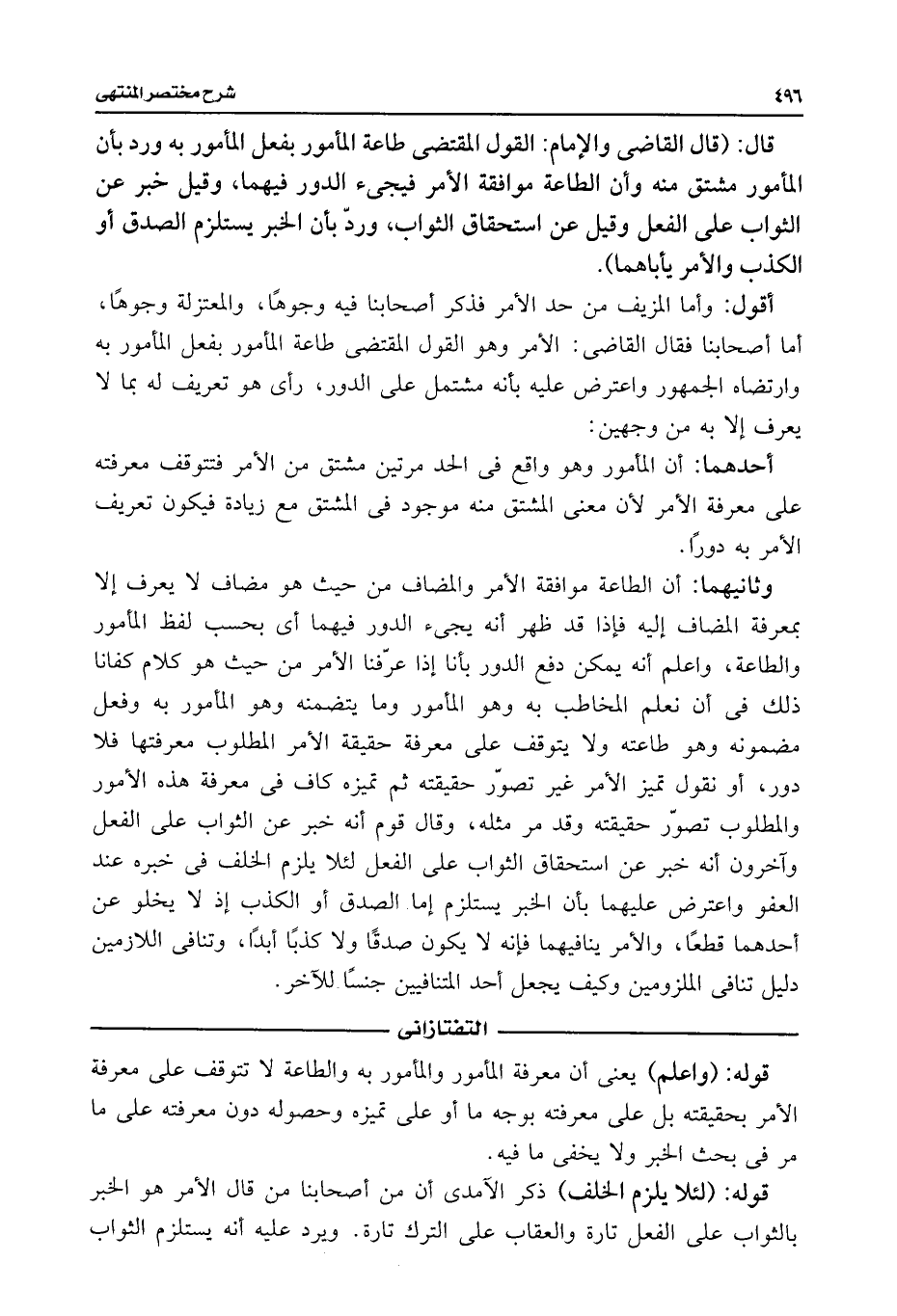 ٤٩٦ شرح مختصر المنتهى

قال: (قال القاضى والإمام: القول المقتضى طاعة المأمور بفعل المأمور به ورد بأن المأمور مشتق منه وأن الطاعة موافقة الأمر فيجىء الدور فيهما، وقيل خبر عن الثواب على الفعل وقيل عن استحقاق الثواب، وردّ بأن الخبر يستلزم الصدق أو الكذب والأمر يأباهما).

أقول: وأما المزيف من حد الأمر فذكر أصحابنا فيه وجوهًا، والمعتزلة وجوهًا، أما أصحابنا فقال القاضى: الأمر وهو القول المقتضى طاعة المأمور بفعل المأمور به وارتضاه الجمهور واعترض عليه بأنه مشتمل على الدور، رأى هو تعريف له بما لا يعرف إلا به من وجهين:

أحدهما: أن المأمور وهو واقع فى الحد مرتين مشتق من الأمر فتتوقف معرفته على معرفة الأمر لأن معنى المشتق منه موجود فى المشتق مع زيادة فيكون تعريف الأمر به دورًا.

وثانيهما: أن الطاعة موافقة الأمر والمضاف من حيث هو مضاف لا يعرف إلا بمعرفة المضاف إليه فإذا قد ظهر أنه يجىء الدور فيهما أى بحسب لفظ المأمور والطاعة، واعلم أنه يمكن دفع الدور بأنا إذا عرّفنا الأمر من حيث هو كلام كفانا ذلك فى أن نعلم المخاطب به وهو المأمور وما يتضمنه وهو المأمور به وفعل مضمونه وهو طاعته ولا يتوقف على معرفة حقيقة الأمر المطلوب معرفتها فلا دور، أو نقول تميز الأمر غير تصوّر حقيقته ثم تميزه كاف فى معرفة هذه الأمور والمطلوب تصوّر حقيقته وقد مر مثله، وقال قوم أنه خبر عن الثواب على الفعل وآخرون أنه خبر عن استحقاق الثواب على الفعل لئلا يلزم الخلف فى خبره عند العفو واعترض عليهما بأن الخبر يستلزم إما الصدق أو الكذب إذ لا يخلو عن أحدهما قطعًا، والأمر ينافيهما فإنه لا يكون صدقًا ولا كذبًا أبدًا، وتنافى اللازمين دليل تنافى الملزومين وكيف يجعل أحد المتنافيين جنسًا للآخر.

التفتازانى

قوله: (واعلم) يعنى أن معرفة المأمور والمأمور به والطاعة لا تتوقف على معرفة الأمر بحقيقته بل على معرفته بوجه ما أو على تميزه وحصوله دون معرفته على ما مر فى بحث الخبر ولا يخفى ما فيه.

قوله: (لئلا يلزم الخلف) ذكر الآمدى أن من أصحابنا من قال الأمر هو الخبر بالثواب على الفعل تارة والعقاب على الترك تارة. ويرد عليه أنه يستلزم الثواب